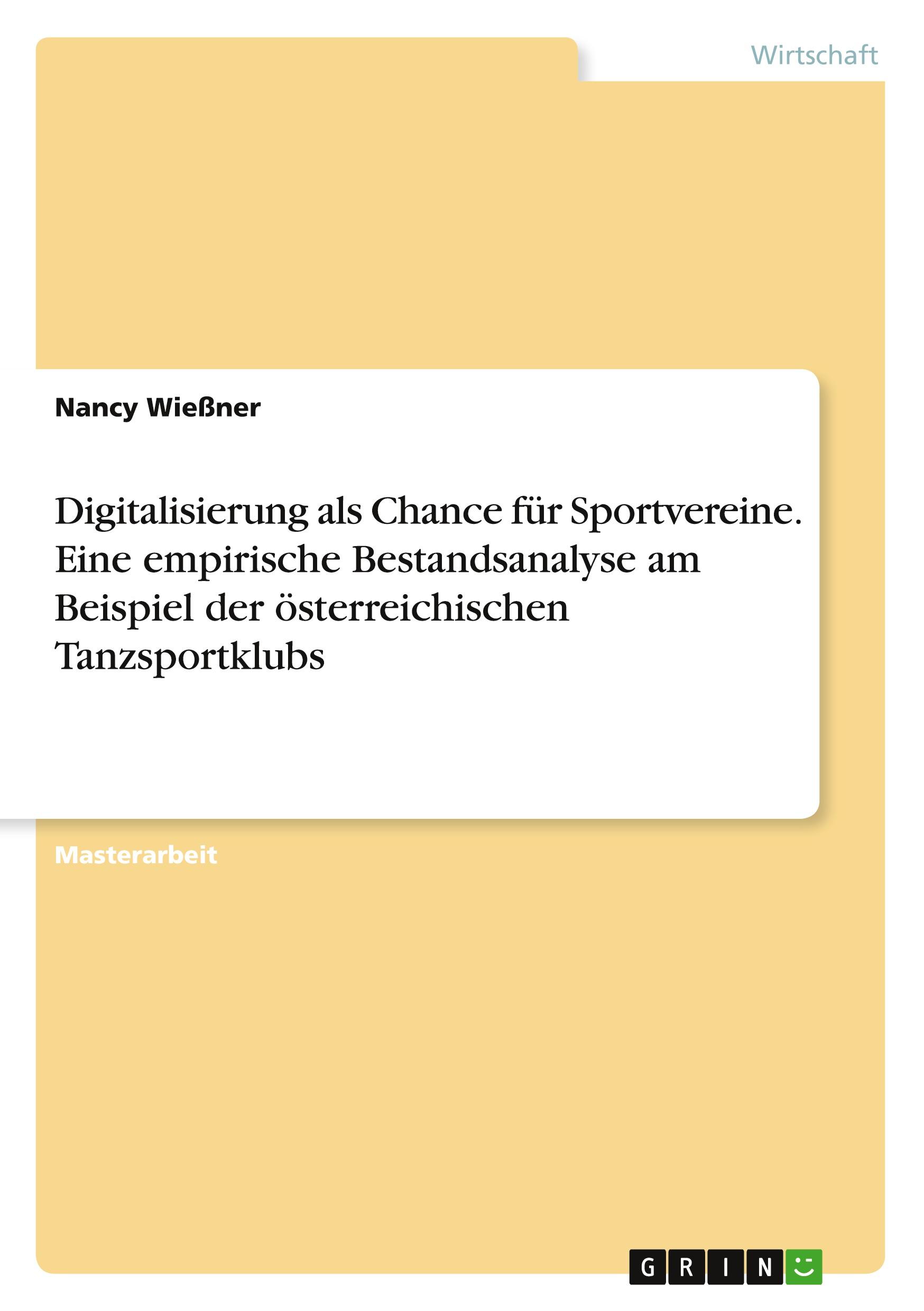 Wirtschaft

Nancy Wießner

Digitalisierung als Chance für Sportvereine. Eine empirische Bestandsanalyse am Beispiel der österreichischen Tanzsportklubs

Masterarbeit

GRIN